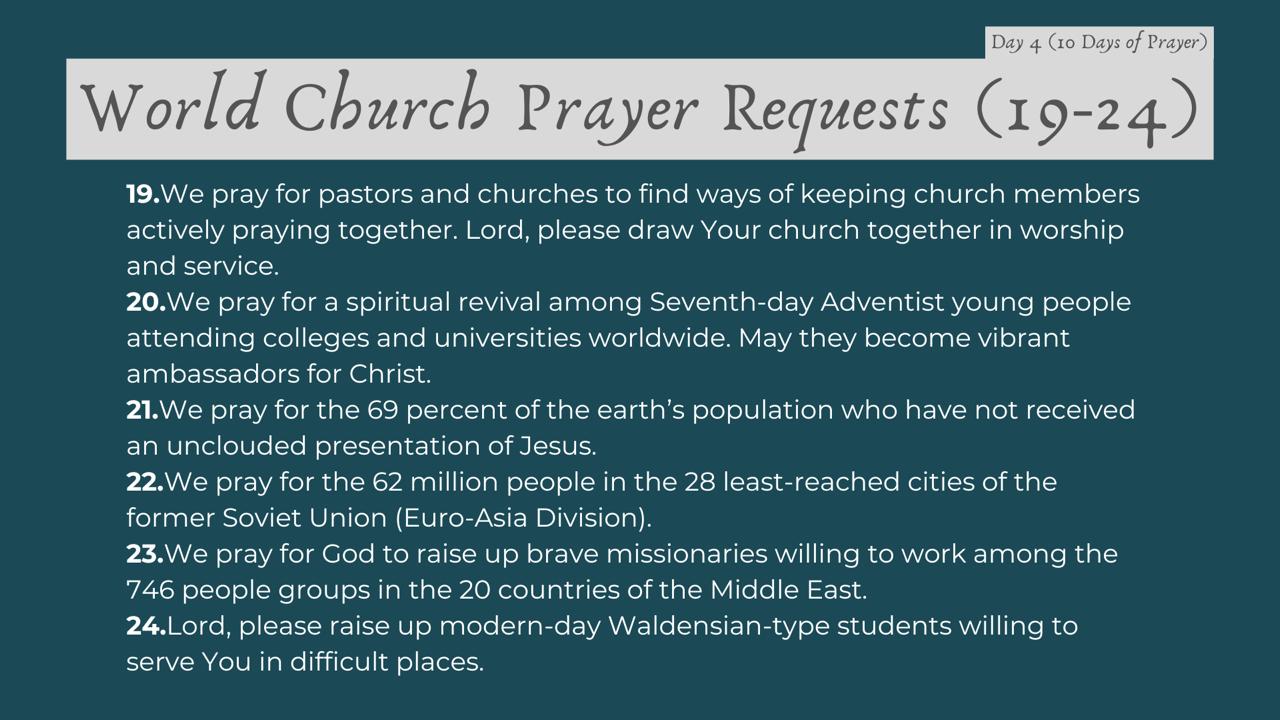 Day 4 (10 Days of Prayer)

World Church Prayer Requests (19-24)

19.We pray for pastors and churches to find ways of keeping church members actively praying together. Lord, please draw Your church together in worship and service.
20.We pray for a spiritual revival among Seventh-day Adventist young people attending colleges and universities worldwide. May they become vibrant ambassadors for Christ.
21.We pray for the 69 percent of the earth's population who have not received an unclouded presentation of Jesus.
22.We pray for the 62 million people in the 28 least-reached cities of the former Soviet Union (Euro-Asia Division).
23.We pray for God to raise up brave missionaries willing to work among the 746 people groups in the 20 countries of the Middle East.
24.Lord, please raise up modern-day Waldensian-type students willing to serve You in difficult places.